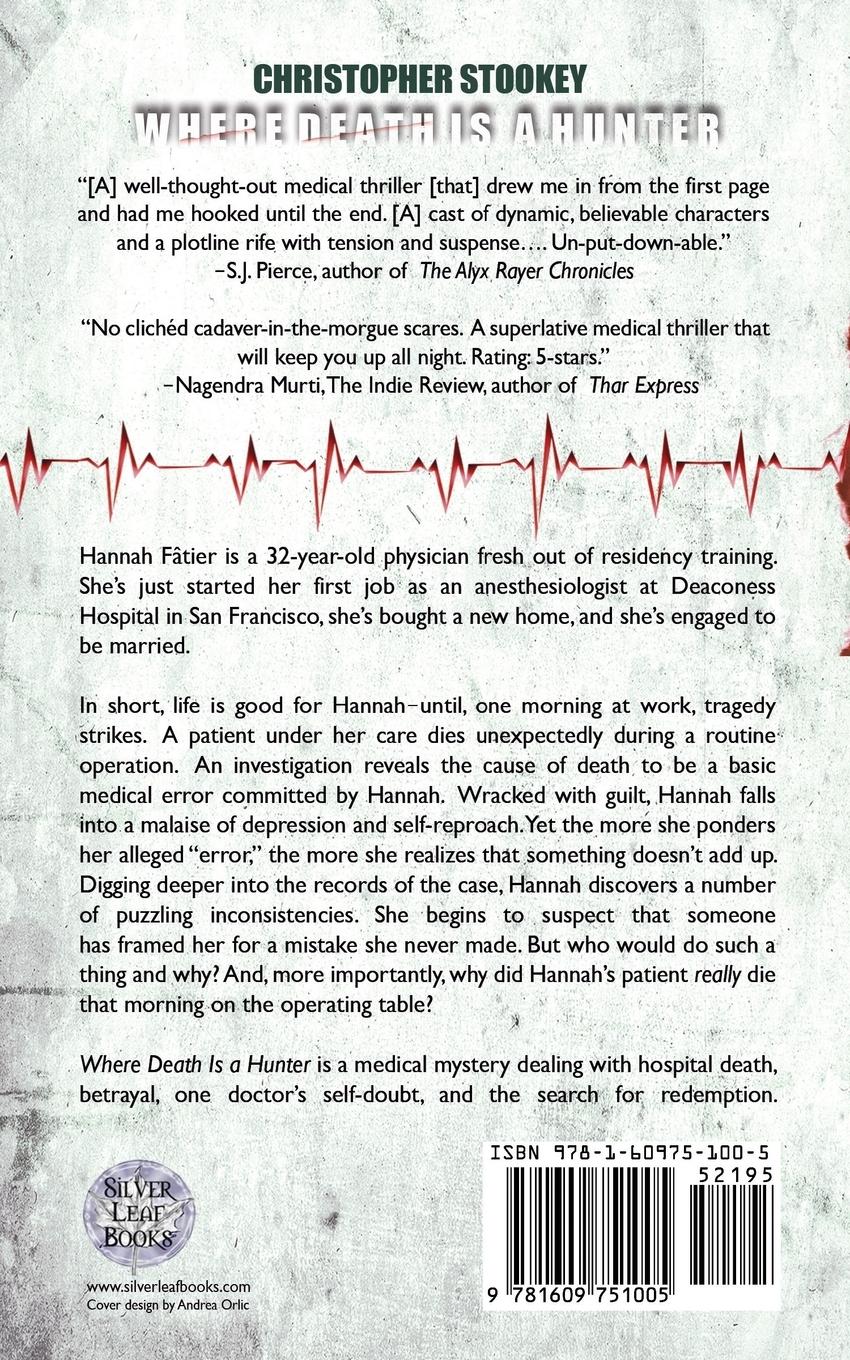 CHRISTOPHER STOOKEY
WHERE DEATH IS A HUNTER

"[A] well-thought-out medical thriller [that] drew me in from the first page and had me hooked until the end. [A] cast of dynamic, believable characters and a plotline rife with tension and suspense…. Un-put-down-able."
–S.J. Pierce, author of The Alyx Rayer Chronicles

"No clichéd cadaver-in-the-morgue scares. A superlative medical thriller that will keep you up all night. Rating: 5-stars."
–Nagendra Murti, The Indie Review, author of Thar Express

Hannah Fâtier is a 32-year-old physician fresh out of residency training. She's just started her first job as an anesthesiologist at Deaconess Hospital in San Francisco, she's bought a new home, and she's engaged to be married.

In short, life is good for Hannah–until, one morning at work, tragedy strikes. A patient under her care dies unexpectedly during a routine operation. An investigation reveals the cause of death to be a basic medical error committed by Hannah. Wracked with guilt, Hannah falls into a malaise of depression and self-reproach. Yet the more she ponders her alleged "error," the more she realizes that something doesn't add up. Digging deeper into the records of the case, Hannah discovers a number of puzzling inconsistencies. She begins to suspect that someone has framed her for a mistake she never made. But who would do such a thing and why? And, more importantly, why did Hannah's patient really die that morning on the operating table?

Where Death Is a Hunter is a medical mystery dealing with hospital death, betrayal, one doctor's self-doubt, and the search for redemption.

SILVER LEAF BOOKS

www.silverleafbooks.com
Cover design by Andrea Orlic

ISBN 978-1-60975-100-5
52195
9 781609 751005